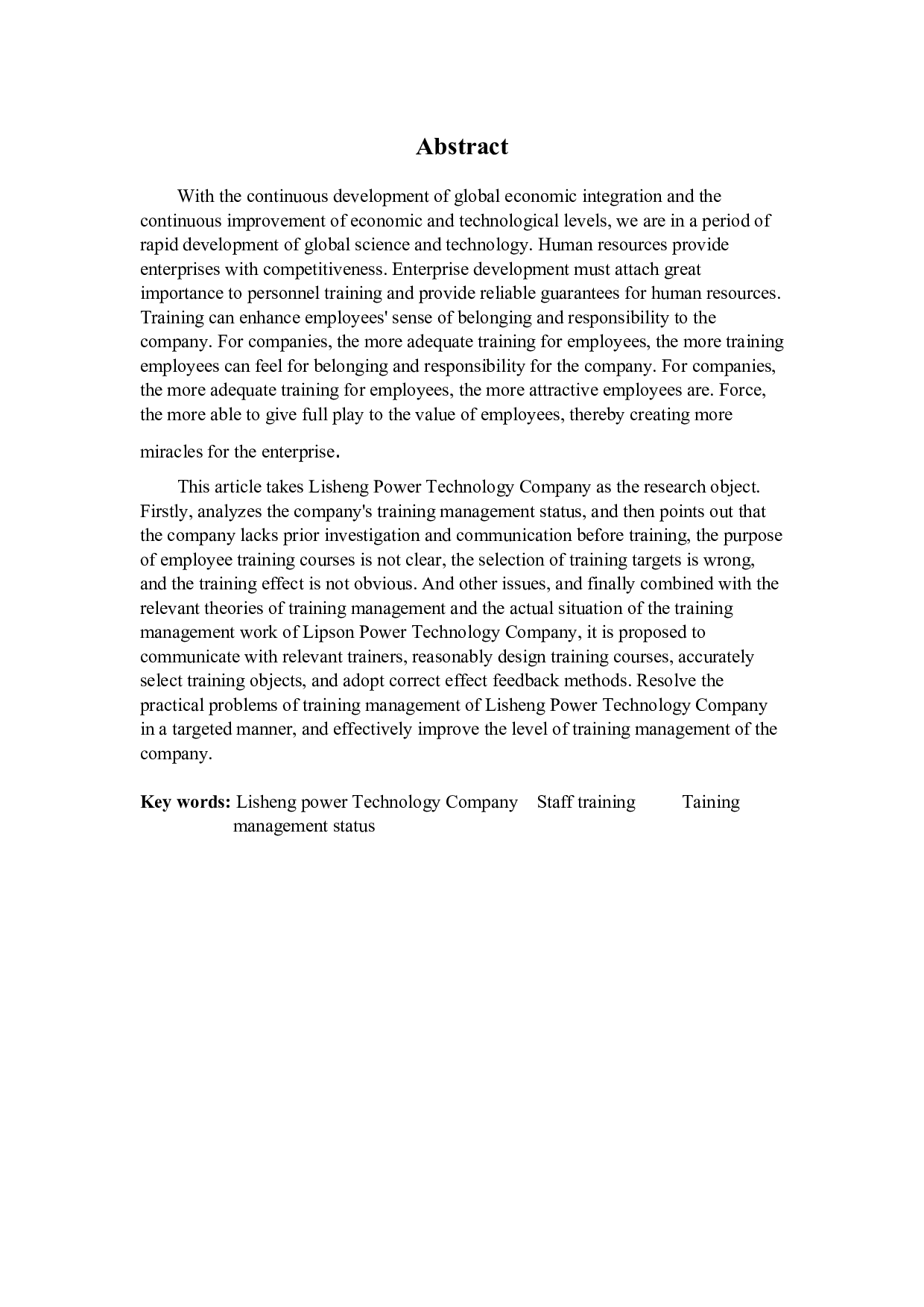 Abstract

With the continuous development of global economic integration and the continuous improvement of economic and technological levels, we are in a period of rapid development of global science and technology. Human resources provide enterprises with competitiveness. Enterprise development must attach great importance to personnel training and provide reliable guarantees for human resources. Training can enhance employees' sense of belonging and responsibility to the company. For companies, the more adequate training for employees, the more training employees can feel for belonging and responsibility for the company. For companies, the more adequate training for employees, the more attractive employees are. Force, the more able to give full play to the value of employees, thereby creating more miracles for the enterprise.

This article takes Lisheng Power Technology Company as the research object. Firstly, analyzes the company's training management status, and then points out that the company lacks prior investigation and communication before training, the purpose of employee training courses is not clear, the selection of training targets is wrong, and the training effect is not obvious. And other issues, and finally combined with the relevant theories of training management and the actual situation of the training management work of Lipson Power Technology Company, it is proposed to communicate with relevant trainers, reasonably design training courses, accurately select training objects, and adopt correct effect feedback methods. Resolve the practical problems of training management of Lisheng Power Technology Company in a targeted manner, and effectively improve the level of training management of the company.

Key words: Lisheng power Technology Company Staff training Taining management status